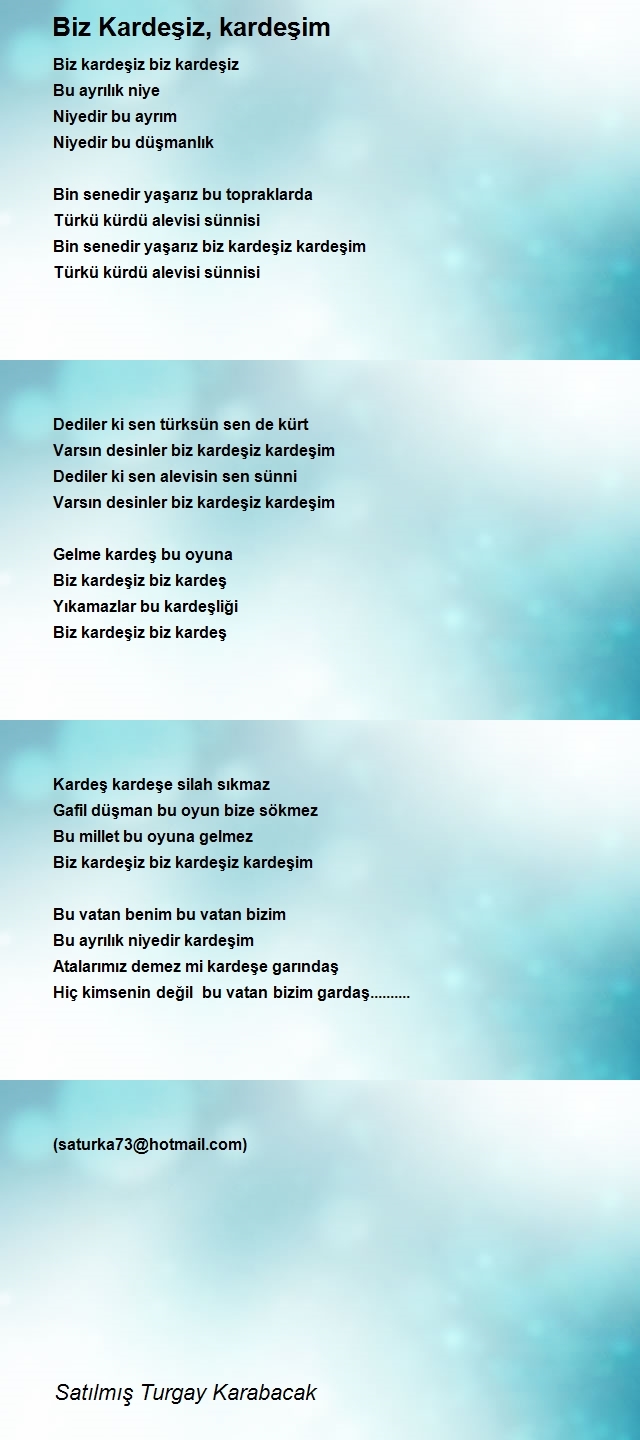 Biz Kardeşiz, kardeşim

Biz kardeşiz biz kardeşiz
Bu ayrılık niye
Niyedir bu ayrım
Niyedir bu düşmanlık

Bin senedir yaşarız bu topraklarda
Türkü kürdü alevisi sünnisi
Bin senedir yaşarız biz kardeşiz kardeşim
Türkü kürdü alevisi sünnisi

Dediler ki sen türksün sen de kürt
Varsın desinler biz kardeşiz kardeşim
Dediler ki sen alevisin sen sünni
Varsın desinler biz kardeşiz kardeşim

Gelme kardeş bu oyuna
Biz kardeşiz biz kardeş
Yıkamazlar bu kardeşliği
Biz kardeşiz biz kardeş

Kardeş kardeşe silah sıkmaz
Gafil düşman bu oyun bize sökmez
Bu millet bu oyuna gelmez
Biz kardeşiz biz kardeşiz kardeşim

Bu vatan benim bu vatan bizim
Bu ayrılık niyedir kardeşim
Atalarımız demez mi kardeşe garındaş
Hiç kimsenin değil bu vatan bizim gardaş..........

(saturka73@hotmail.com)

Satılmış Turgay Karabacak